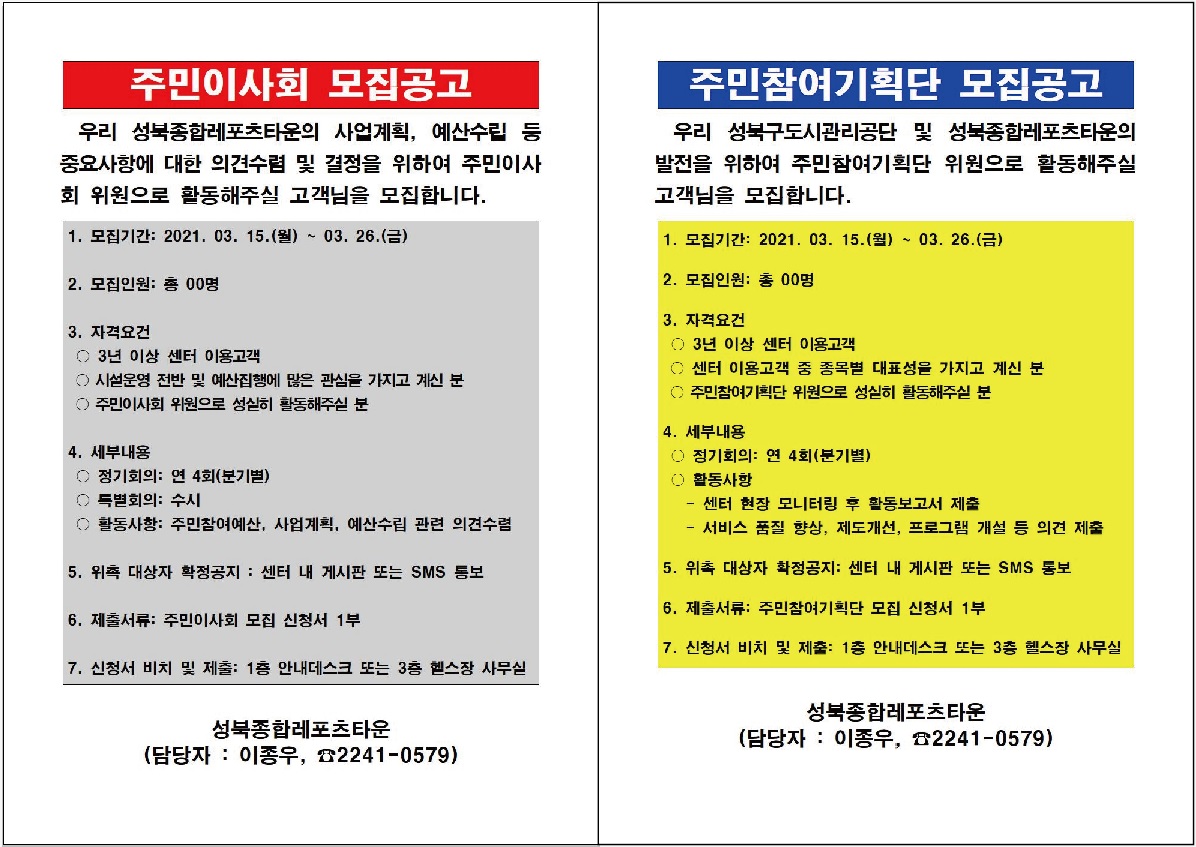 주민이사회 모집공고

우리 성북종합레포츠타운의 사업계획, 예산수립 등 중요사항에 대한 의견수렴 및 결정을 위하여 주민이사회 위원으로 활동해주실 고객님을 모집합니다.

1. 모집기간: 2021. 03. 15.(월) ~ 03. 26.(금)

2. 모집인원: 총 00명

3. 자격요건
○ 3년 이상 센터 이용고객
○ 시설운영 전반 및 예산집행에 많은 관심을 가지고 계신 분
○ 주민이사회 위원으로 성실히 활동해주실 분

4. 세부내용
○ 정기회의: 연 4회(분기별)
○ 특별회의: 수시
○ 활동사항: 주민참여예산, 사업계획, 예산수립 관련 의견수렴

5. 위촉 대상자 확정공지 : 센터 내 게시판 또는 SMS 통보

6. 제출서류: 주민이사회 모집 신청서 1부

7. 신청서 비치 및 제출: 1층 안내데스크 또는 3층 헬스장 사무실

성북종합레포츠타운
(담당자 : 이종우, ☎2241-0579)

주민참여기획단 모집공고

우리 성북구도시관리공단 및 성북종합레포츠타운의 발전을 위하여 주민참여기획단 위원으로 활동해주실 고객님을 모집합니다.

1. 모집기간: 2021. 03. 15.(월) ~ 03. 26.(금)

2. 모집인원: 총 00명

3. 자격요건
○ 3년 이상 센터 이용고객
○ 센터 이용고객 중 종목별 대표성을 가지고 계신 분
○ 주민참여기획단 위원으로 성실히 활동해주실 분

4. 세부내용
○ 정기회의: 연 4회(분기별)
○ 활동사항
- 센터 현장 모니터링 후 활동보고서 제출
- 서비스 품질 향상, 제도개선, 프로그램 개설 등 의견 제출

5. 위촉 대상자 확정공지: 센터 내 게시판 또는 SMS 통보

6. 제출서류: 주민참여기획단 모집 신청서 1부

7. 신청서 비치 및 제출: 1층 안내데스크 또는 3층 헬스장 사무실

성북종합레포츠타운
(담당자 : 이종우, ☎2241-0579)